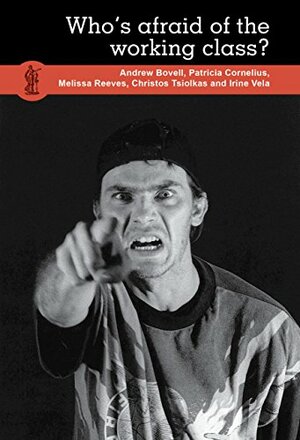 Who's afraid of the working class?

Andrew Bovell, Patricia Cornelius, Melissa Reeves, Christos Tsiolkas and Irine Vela